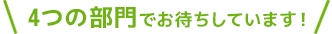 4つの部門でお待ちしています！